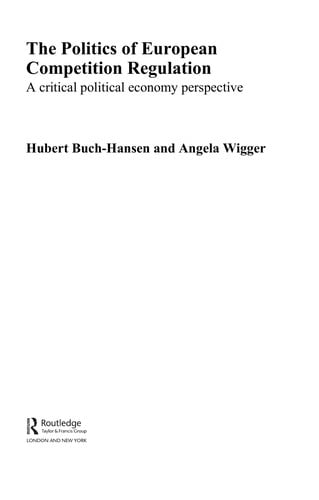 The Politics of European Competition Regulation

A critical political economy perspective

Hubert Buch-Hansen and Angela Wigger

Routledge
Taylor & Francis Group
LONDON AND NEW YORK